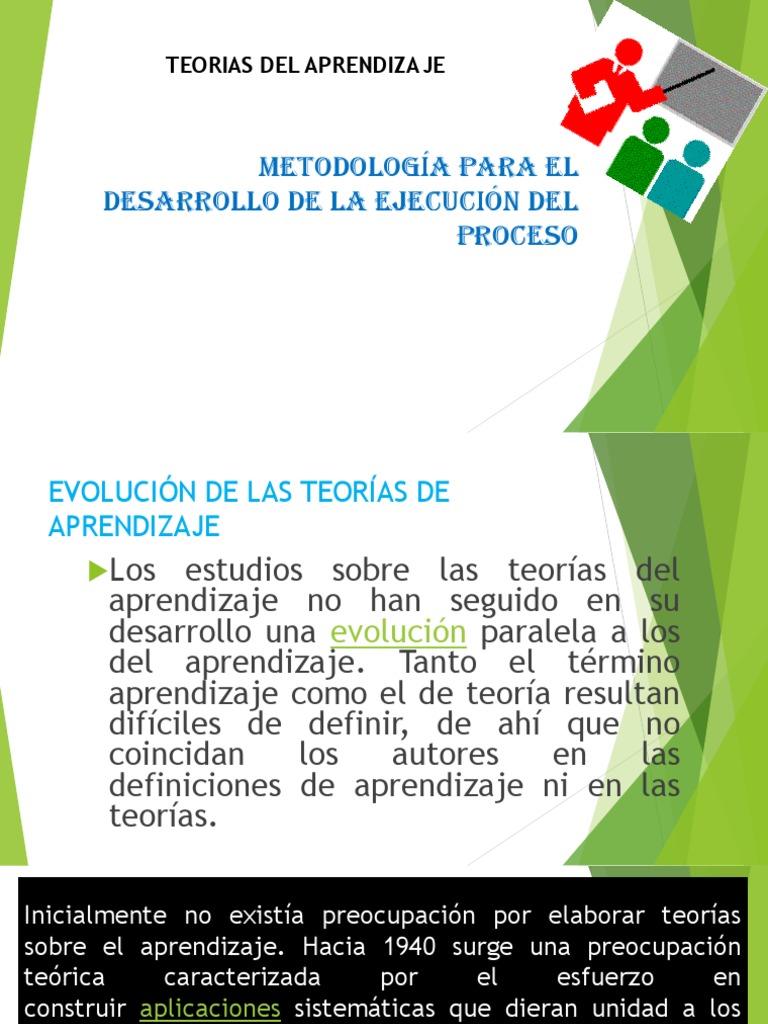 TEORIAS DEL APRENDIZAJE

METODOLOGÍA PARA EL DESARROLLO DE LA EJECUCIÓN DEL PROCESO

EVOLUCIÓN DE LAS TEORÍAS DE APRENDIZAJE

Los estudios sobre las teorías del aprendizaje no han seguido en su desarrollo una evolución paralela a los del aprendizaje. Tanto el término aprendizaje como el de teoría resultan difíciles de definir, de ahí que no coincidan los autores en las definiciones de aprendizaje ni en las teorías.

Inicialmente no existía preocupación por elaborar teorías sobre el aprendizaje. Hacia 1940 surge una preocupación teórica caracterizada por el esfuerzo en construir aplicaciones sistemáticas que dieran unidad a los